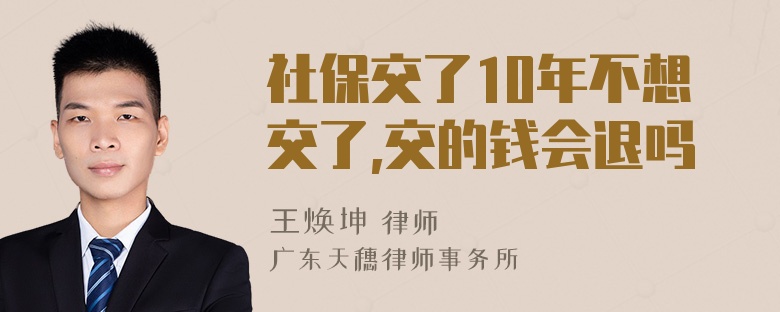 社保交了10年不想交了,交的钱会退吗

王焕坤 律师
广东天穗律师事务所